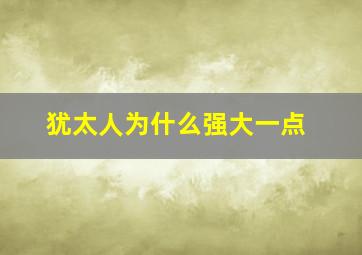 犹太人为什么强大一点